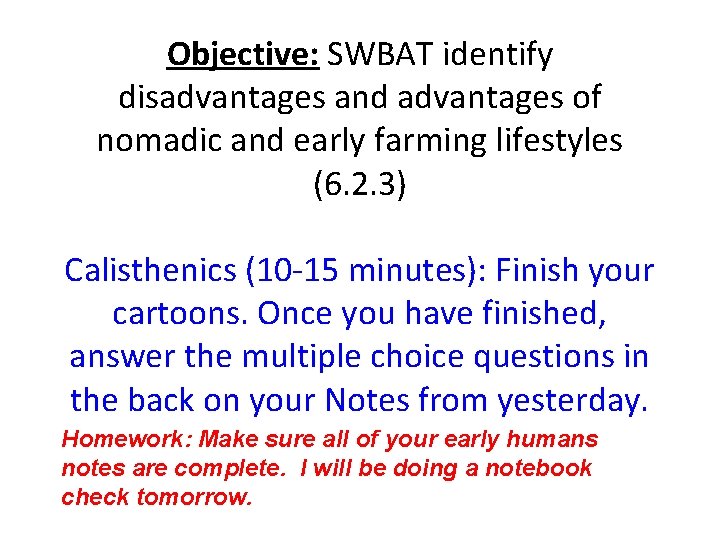 Objective: SWBAT identify disadvantages and advantages of nomadic and early farming lifestyles (6.2.3)

Calisthenics (10-15 minutes): Finish your cartoons. Once you have finished, answer the multiple choice questions in the back on your Notes from yesterday.

Homework: Make sure all of your early humans notes are complete. I will be doing a notebook check tomorrow.